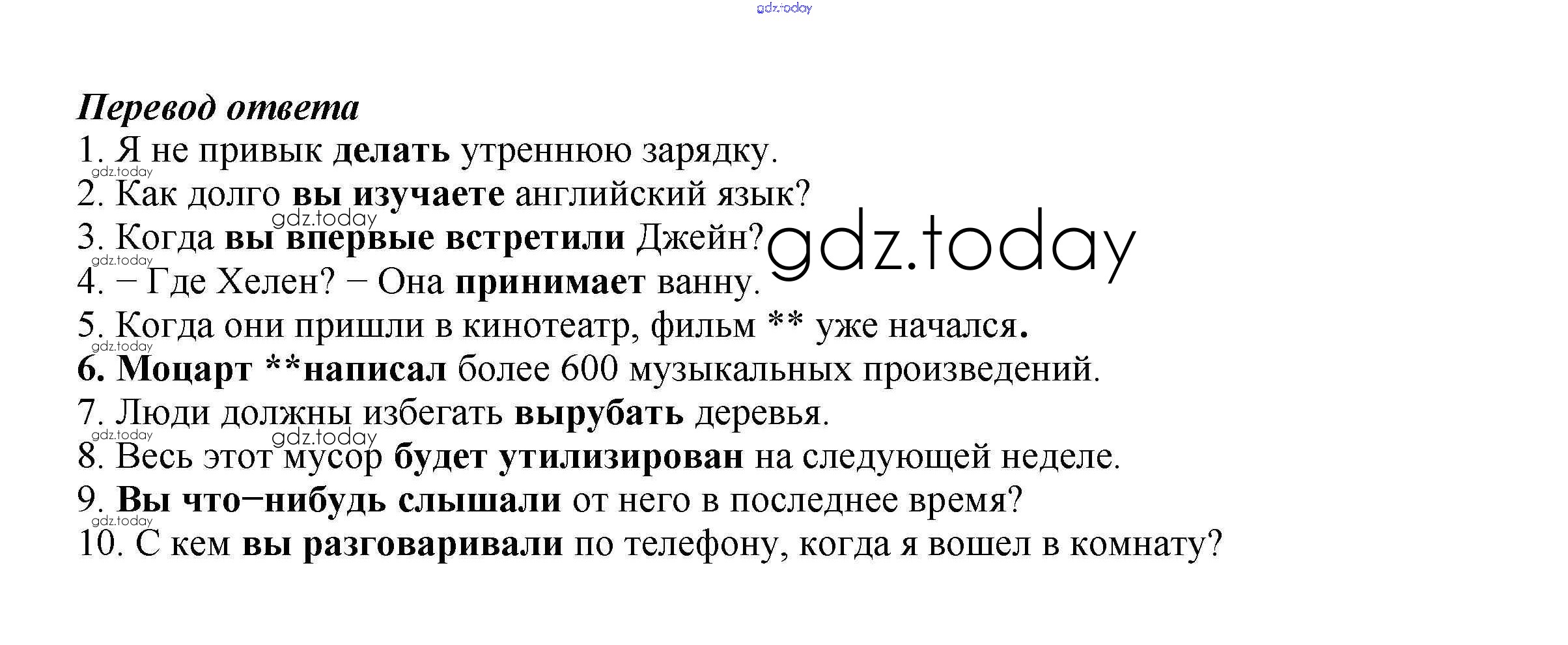 Перевод ответа
1. Я не привык делать утреннюю зарядку.
2. Как долго вы изучаете английский язык?
3. Когда вы впервые встретили Джейн?
4. − Где Хелен? − Она принимает ванну.
5. Когда они пришли в кинотеатр, фильм ** уже начался.
6. Моцарт **написал более 600 музыкальных произведений.
7. Люди должны избегать вырубать деревья.
8. Весь этот мусор будет утилизирован на следующей неделе.
9. Вы что−нибудь слышали от него в последнее время?
10. С кем вы разговаривали по телефону, когда я вошел в комнату?

gdz.today